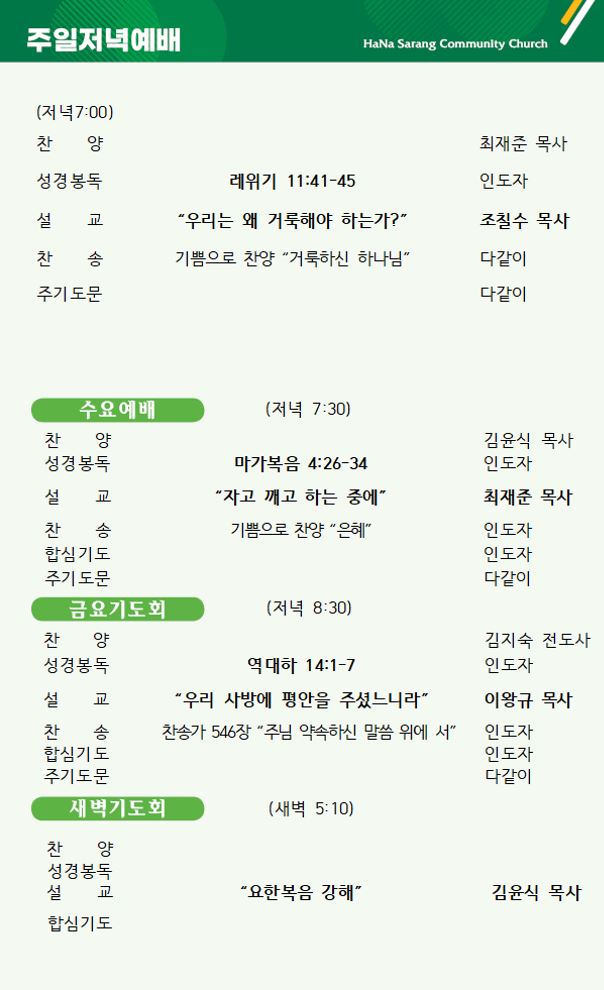 주일저녁예배

HaNa Sarang Community Church

(저녁7:00)

찬 양 최재준 목사

성경봉독 레위기 11:41-45 인도자

설 교 "우리는 왜 거룩해야 하는가?" 조칠수 목사

찬 송 기쁨으로 찬양 "거룩하신 하나님" 다같이

주기도문 다같이

수요예배 (저녁 7:30)

찬 양 김윤식 목사

성경봉독 마가복음 4:26-34 인도자

설 교 "자고 깨고 하는 중에" 최재준 목사

찬 송 기쁨으로 찬양 "은혜" 인도자

합심기도 인도자

주기도문 다같이

금요기도회 (저녁 8:30)

찬 양 김지숙 전도사

성경봉독 역대하 14:1-7 인도자

설 교 "우리 사방에 평안을 주셨느니라" 이왕규 목사

찬 송 찬송가 546장 "주님 약속하신 말씀 위에 서" 인도자

합심기도 인도자

주기도문 다같이

새벽기도회 (새벽 5:10)

찬 양

성경봉독

설 교 "요한복음 강해" 김윤식 목사

합심기도